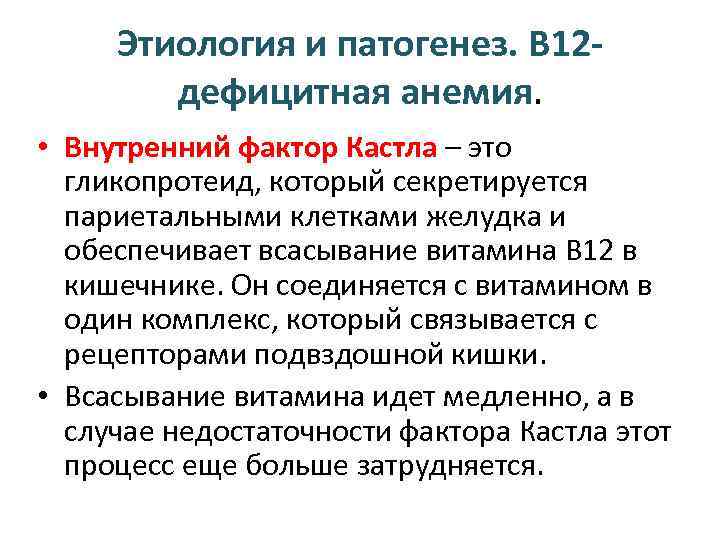 Этиология и патогенез. В12-дефицитная анемия.

• Внутренний фактор Кастла – это гликопротеид, который секретируется париетальными клетками желудка и обеспечивает всасывание витамина В12 в кишечнике. Он соединяется с витамином в один комплекс, который связывается с рецепторами подвздошной кишки.

• Всасывание витамина идет медленно, а в случае недостаточности фактора Кастла этот процесс еще больше затрудняется.